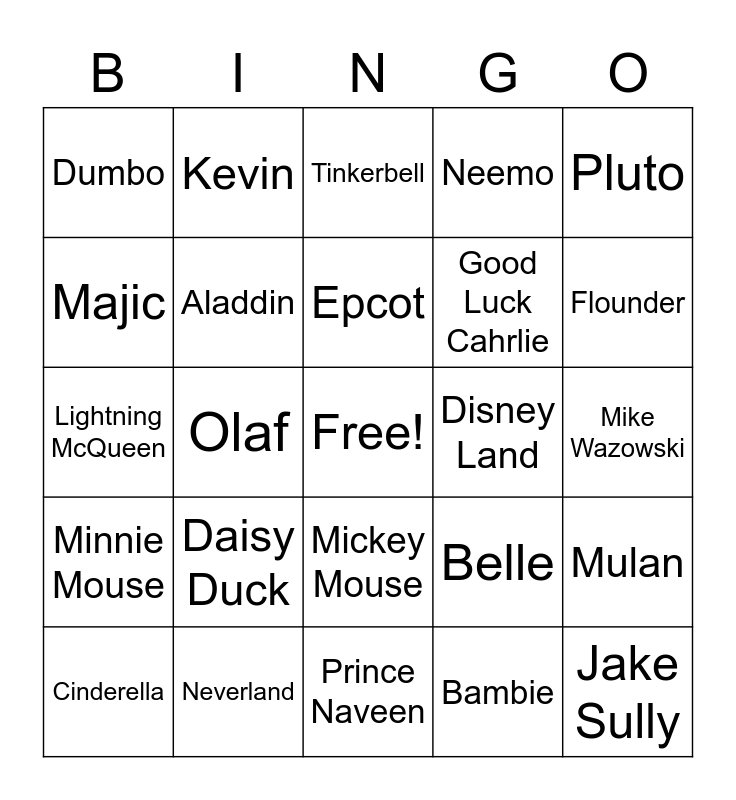 | B | I | N | G | O |
|---|---|---|---|---|
| Dumbo | Kevin | Tinkerbell | Neemo | Pluto |
| Majic | Aladdin | Epcot | Good Luck Cahrlie | Flounder |
| Lightning McQueen | Olaf | Free! | Disney Land | Mike Wazowski |
| Minnie Mouse | Daisy Duck | Mickey Mouse | Belle | Mulan |
| Cinderella | Neverland | Prince Naveen | Bambie | Jake Sully |